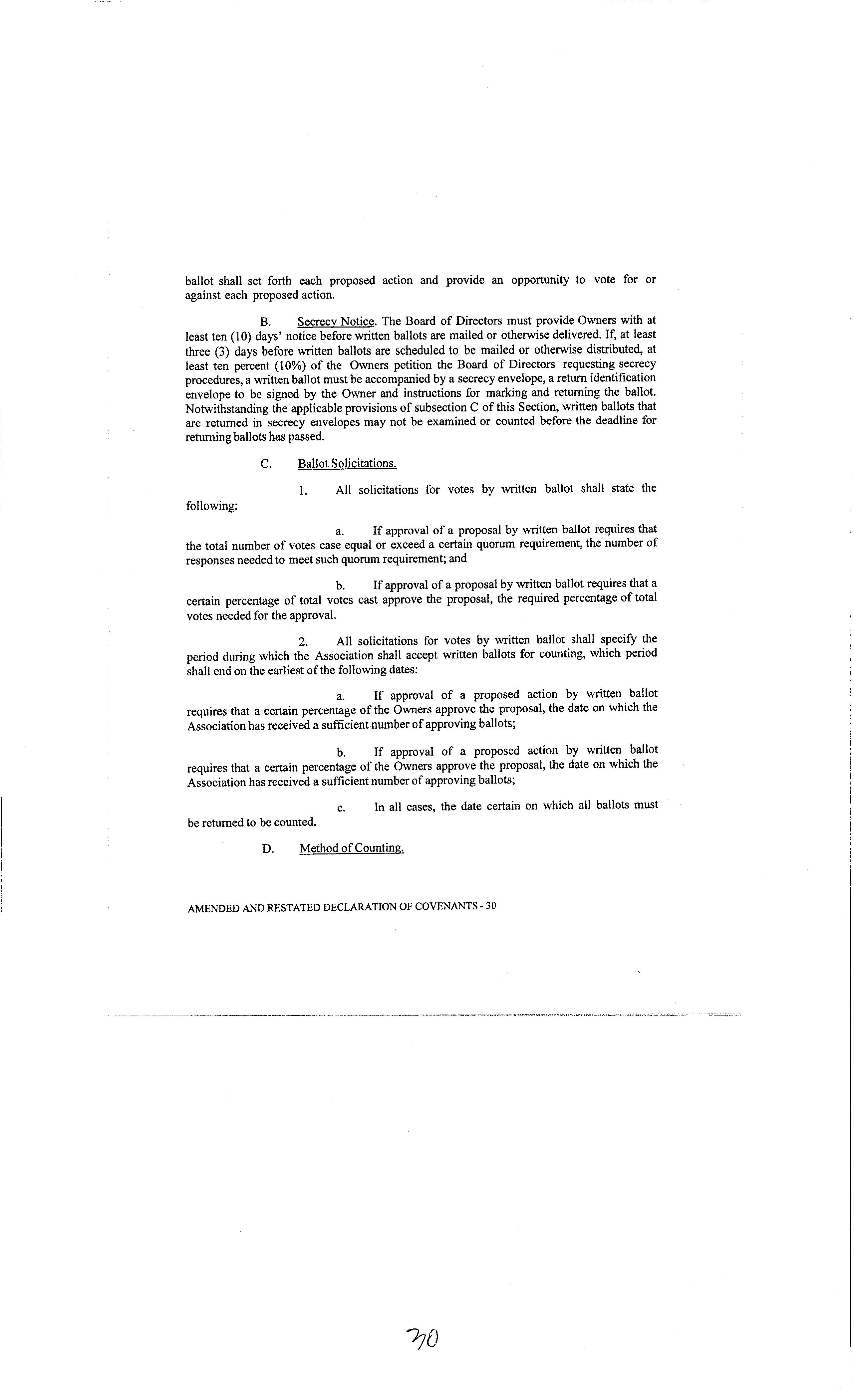 ballot shall set forth each proposed action and provide an opportunity to vote for or against each proposed action.

B. Secrecy Notice. The Board of Directors must provide Owners with at least ten (10) days' notice before written ballots are mailed or otherwise delivered. If, at least three (3) days before written ballots are scheduled to be mailed or otherwise distributed, at least ten percent (10%) of the Owners petition the Board of Directors requesting secrecy procedures, a written ballot must be accompanied by a secrecy envelope, a return identification envelope to be signed by the Owner and instructions for marking and returning the ballot. Notwithstanding the applicable provisions of subsection C of this Section, written ballots that are returned in secrecy envelopes may not be examined or counted before the deadline for returning ballots has passed.

C. Ballot Solicitations.

1. All solicitations for votes by written ballot shall state the following:

a. If approval of a proposal by written ballot requires that the total number of votes case equal or exceed a certain quorum requirement, the number of responses needed to meet such quorum requirement; and

b. If approval of a proposal by written ballot requires that a certain percentage of total votes cast approve the proposal, the required percentage of total votes needed for the approval.

2. All solicitations for votes by written ballot shall specify the period during which the Association shall accept written ballots for counting, which period shall end on the earliest of the following dates:

a. If approval of a proposed action by written ballot requires that a certain percentage of the Owners approve the proposal, the date on which the Association has received a sufficient number of approving ballots;

b. If approval of a proposed action by written ballot requires that a certain percentage of the Owners approve the proposal, the date on which the Association has received a sufficient number of approving ballots;

c. In all cases, the date certain on which all ballots must be returned to be counted.

D. Method of Counting.

AMENDED AND RESTATED DECLARATION OF COVENANTS - 30

30